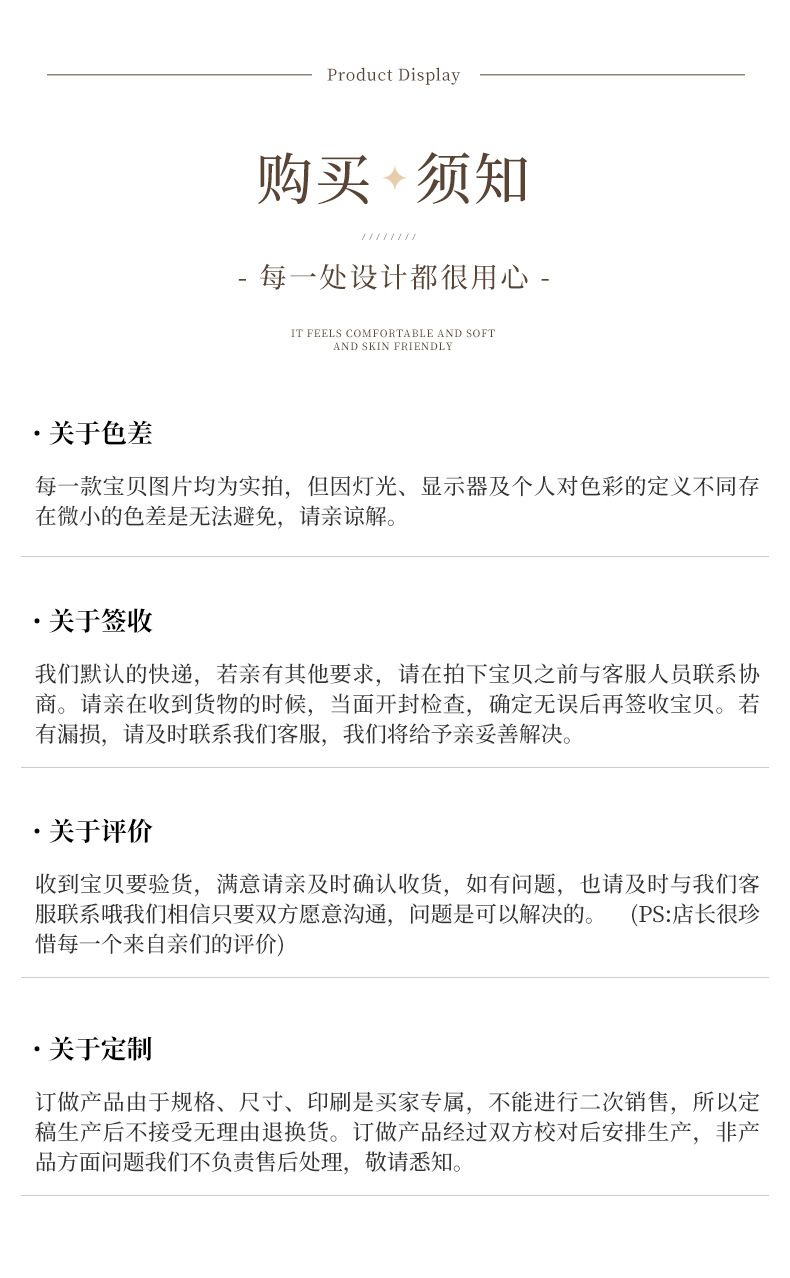 Product Display

购买 须知

////////

- 每一处设计都很用心 -

IT FEELS COMFORTABLE AND SOFT AND SKIN FRIENDLY

· 关于色差

每一款宝贝图片均为实拍，但因灯光、显示器及个人对色彩的定义不同存在微小的色差是无法避免，请亲谅解。

· 关于签收

我们默认的快递，若亲有其他要求，请在拍下宝贝之前与客服人员联系协商。请亲在收到货物的时候，当面开封检查，确定无误后再签收宝贝。若有漏损，请及时联系我们客服，我们将给予亲妥善解决。

· 关于评价

收到宝贝要验货，满意请亲及时确认收货，如有问题，也请及时与我们客服联系哦我们相信只要双方愿意沟通，问题是可以解决的。 (PS:店长很珍惜每一个来自亲们的评价)

· 关于定制

订做产品由于规格、尺寸、印刷是买家专属，不能进行二次销售，所以定稿生产后不接受无理由退换货。订做产品经过双方校对后安排生产，非产品方面问题我们不负责售后处理，敬请悉知。